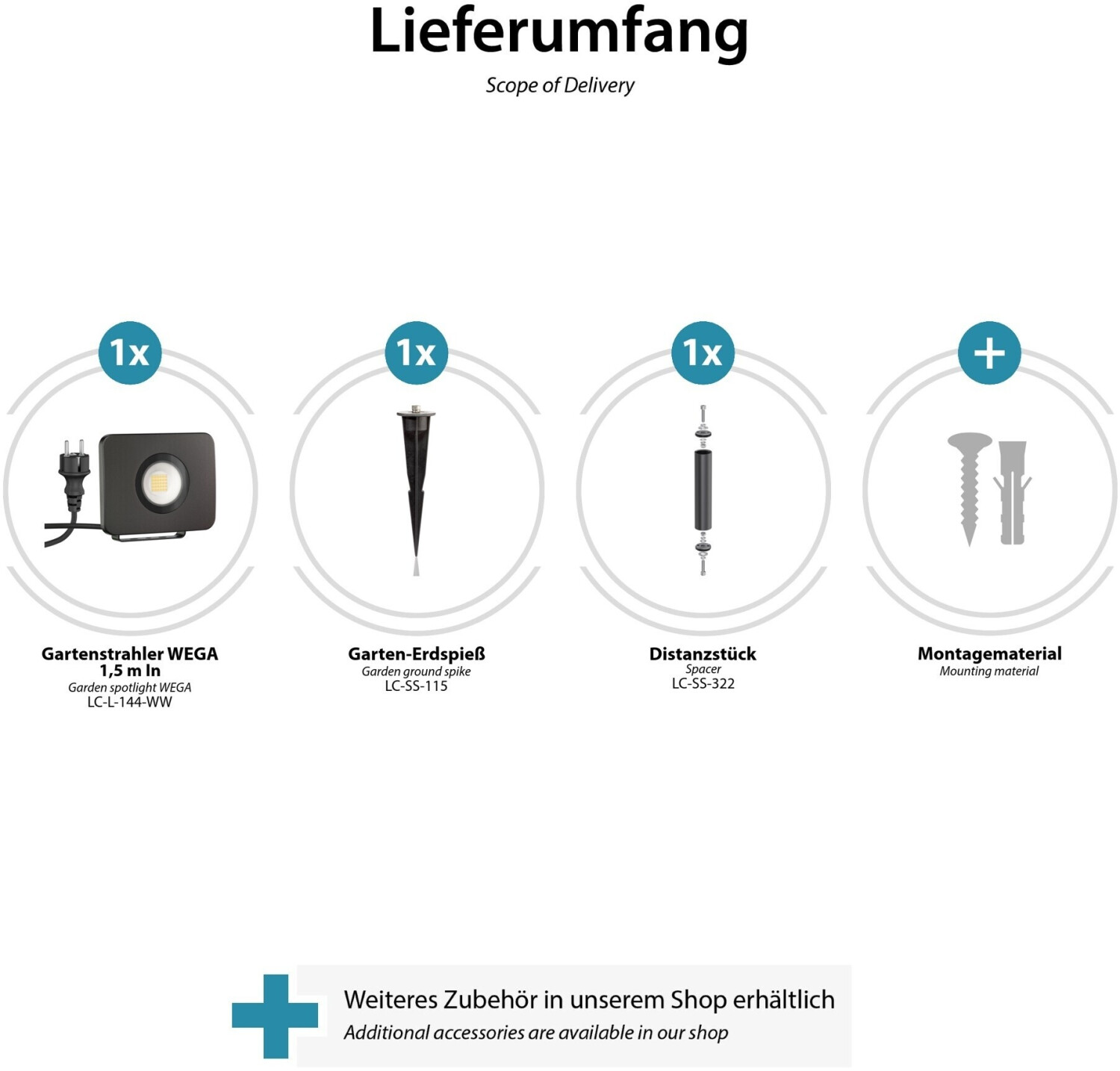 Lieferumfang

Scope of Delivery

1x

Gartenstrahler WEGA
1,5 m In
Garden spotlight WEGA
LC-L-144-WW

1x

Garten-Erdspieß
Garden ground spike
LC-SS-115

1x

Distanzstück
Spacer
LC-SS-322

+

Montagematerial
Mounting material

Weiteres Zubehör in unserem Shop erhältlich
Additional accessories are available in our shop